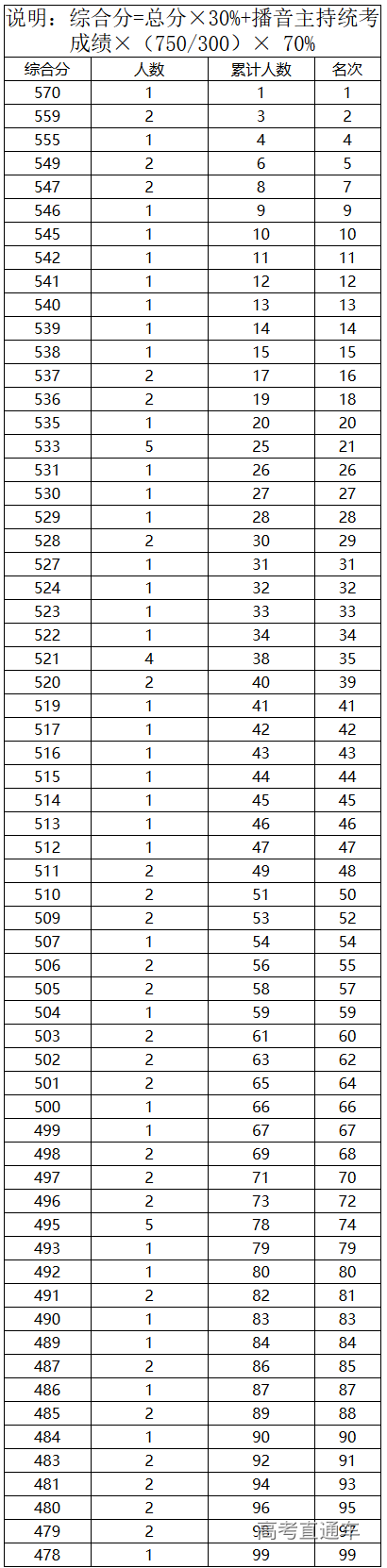 说明：综合分=总分×30%+播音主持统考成绩×（750/300）× 70%

| 综合分 | 人数 | 累计人数 | 名次 |
|---|---|---|---|
| 570 | 1 | 1 | 1 |
| 559 | 2 | 3 | 2 |
| 555 | 1 | 4 | 4 |
| 549 | 2 | 6 | 5 |
| 547 | 2 | 8 | 7 |
| 546 | 1 | 9 | 9 |
| 545 | 1 | 10 | 10 |
| 542 | 1 | 11 | 11 |
| 541 | 1 | 12 | 12 |
| 540 | 1 | 13 | 13 |
| 539 | 1 | 14 | 14 |
| 538 | 1 | 15 | 15 |
| 537 | 2 | 17 | 16 |
| 536 | 2 | 19 | 18 |
| 535 | 1 | 20 | 20 |
| 533 | 5 | 25 | 21 |
| 531 | 1 | 26 | 26 |
| 530 | 1 | 27 | 27 |
| 529 | 1 | 28 | 28 |
| 528 | 2 | 30 | 29 |
| 527 | 1 | 31 | 31 |
| 524 | 1 | 32 | 32 |
| 523 | 1 | 33 | 33 |
| 522 | 1 | 34 | 34 |
| 521 | 4 | 38 | 35 |
| 520 | 2 | 40 | 39 |
| 519 | 1 | 41 | 41 |
| 517 | 1 | 42 | 42 |
| 516 | 1 | 43 | 43 |
| 515 | 1 | 44 | 44 |
| 514 | 1 | 45 | 45 |
| 513 | 1 | 46 | 46 |
| 512 | 1 | 47 | 47 |
| 511 | 2 | 49 | 48 |
| 510 | 2 | 51 | 50 |
| 509 | 2 | 53 | 52 |
| 507 | 1 | 54 | 54 |
| 506 | 2 | 56 | 55 |
| 505 | 2 | 58 | 57 |
| 504 | 1 | 59 | 59 |
| 503 | 2 | 61 | 60 |
| 502 | 2 | 63 | 62 |
| 501 | 2 | 65 | 64 |
| 500 | 1 | 66 | 66 |
| 499 | 1 | 67 | 67 |
| 498 | 2 | 69 | 68 |
| 497 | 2 | 71 | 70 |
| 496 | 2 | 73 | 72 |
| 495 | 5 | 78 | 74 |
| 493 | 1 | 79 | 79 |
| 492 | 1 | 80 | 80 |
| 491 | 2 | 82 | 81 |
| 490 | 1 | 83 | 83 |
| 489 | 1 | 84 | 84 |
| 487 | 2 | 86 | 85 |
| 486 | 1 | 87 | 87 |
| 485 | 2 | 89 | 88 |
| 484 | 1 | 90 | 90 |
| 483 | 2 | 92 | 91 |
| 481 | 2 | 94 | 93 |
| 480 | 2 | 96 | 95 |
| 479 | 2 | 98 | 97 |
| 478 | 1 | 99 | 99 |

高考直通车